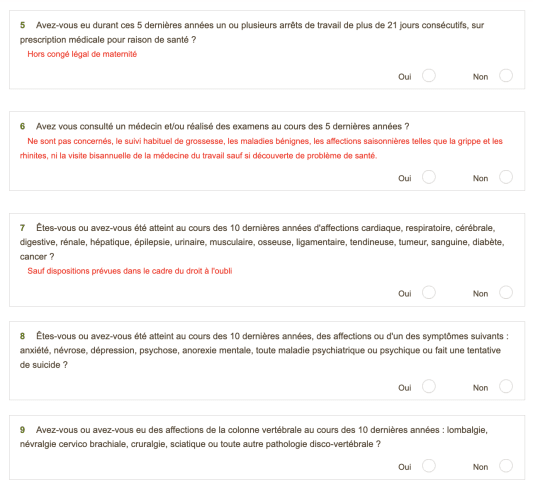 5 Avez-vous eu durant ces 5 dernières années un ou plusieurs arrêts de travail de plus de 21 jours consécutifs, sur prescription médicale pour raison de santé ?

Hors congé légal de maternité

Oui Non

6 Avez vous consulté un médecin et/ou réalisé des examens au cours des 5 dernières années ?

Ne sont pas concernés, le suivi habituel de grossesse, les maladies bénignes, les affections saisonnières telles que la grippe et les rhinites, ni la visite bisannuelle de la médecine du travail sauf si découverte de problème de santé.

Oui Non

7 Êtes-vous ou avez-vous été atteint au cours des 10 dernières années d'affections cardiaque, respiratoire, cérébrale, digestive, rénale, hépatique, épilepsie, urinaire, musculaire, osseuse, ligamentaire, tendineuse, tumeur, sanguine, diabète, cancer ?

Sauf dispositions prévues dans le cadre du droit à l'oubli

Oui Non

8 Êtes-vous ou avez-vous été atteint au cours des 10 dernières années, des affections ou d'un des symptômes suivants : anxiété, névrose, dépression, psychose, anorexie mentale, toute maladie psychiatrique ou psychique ou fait une tentative de suicide ?

Oui Non

9 Avez-vous ou avez-vous eu des affections de la colonne vertébrale au cours des 10 dernières années : lombalgie, névralgie cervico brachiale, cruralgie, sciatique ou toute autre pathologie disco-vertébrale ?

Oui Non